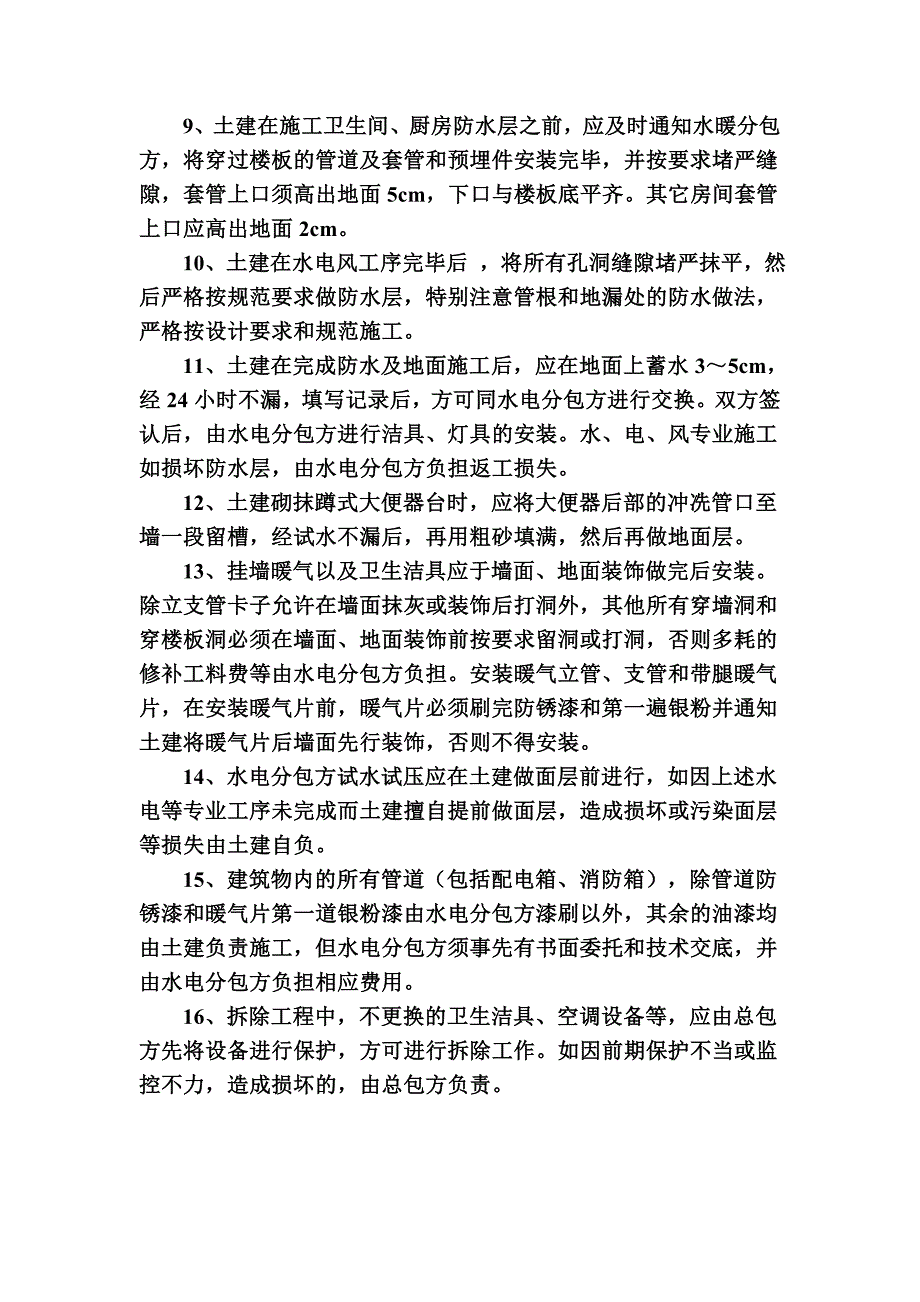 9、土建在施工卫生间、厨房防水层之前，应及时通知水暖分包方，将穿过楼板的管道及套管和预埋件安装完毕，并按要求堵严缝隙，套管上口须高出地面 5cm，下口与楼板底平齐。其它房间套管上口应高出地面 2cm。

10、土建在水电风工序完毕后 ，将所有孔洞缝隙堵严抹平，然后严格按规范要求做防水层，特别注意管根和地漏处的防水做法，严格按设计要求和规范施工。

11、土建在完成防水及地面施工后，应在地面上蓄水 3～5cm，经 24 小时不漏，填写记录后，方可同水电分包方进行交换。双方签认后，由水电分包方进行洁具、灯具的安装。水、电、风专业施工如损坏防水层，由水电分包方负担返工损失。

12、土建砌抹蹲式大便器台时，应将大便器后部的冲洗管口至墙一段留槽，经试水不漏后，再用粗砂填满，然后再做地面层。

13、挂墙暖气以及卫生洁具应于墙面、地面装饰做完后安装。除立支管卡子允许在墙面抹灰或装饰后打洞外，其他所有穿墙洞和穿楼板洞必须在墙面、地面装饰前按要求留洞或打洞，否则多耗的修补工料费等由水电分包方负担。安装暖气立管、支管和带腿暖气片，在安装暖气片前，暖气片必须刷完防锈漆和第一遍银粉并通知土建将暖气片后墙面先行装饰，否则不得安装。

14、水电分包方试水试压应在土建做面层前进行，如因上述水电等专业工序未完成而土建擅自提前做面层，造成损坏或污染面层等损失由土建自负。

15、建筑物内的所有管道（包括配电箱、消防箱），除管道防锈漆和暖气片第一道银粉漆由水电分包方漆刷以外，其余的油漆均由土建负责施工，但水电分包方须事先有书面委托和技术交底，并由水电分包方负担相应费用。

16、拆除工程中，不更换的卫生洁具、空调设备等，应由总包方先将设备进行保护，方可进行拆除工作。如因前期保护不当或监控不力，造成损坏的，由总包方负责。